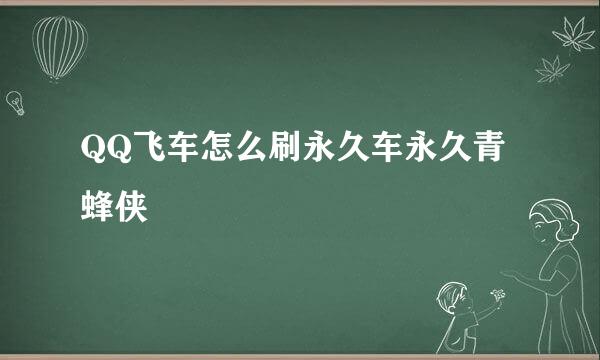 QQ飞车怎么刷永久车永久青蜂侠